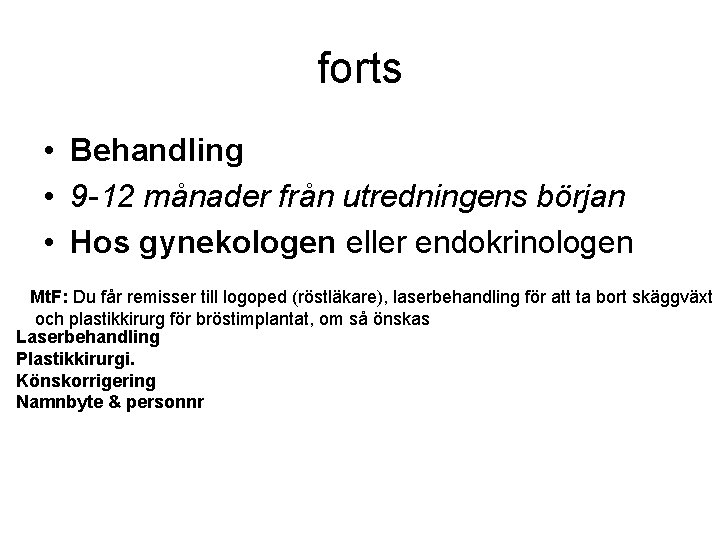 forts

• Behandling
• 9-12 månader från utredningens början
• Hos gynekologen eller endokrinologen

MtF: Du får remisser till logoped (röstläkare), laserbehandling för att ta bort skäggväxt och plastikkirurg för bröstimplantat, om så önskas

Laserbehandling
Plastikkirurgi.
Könskorrigering
Namnbyte & personnr